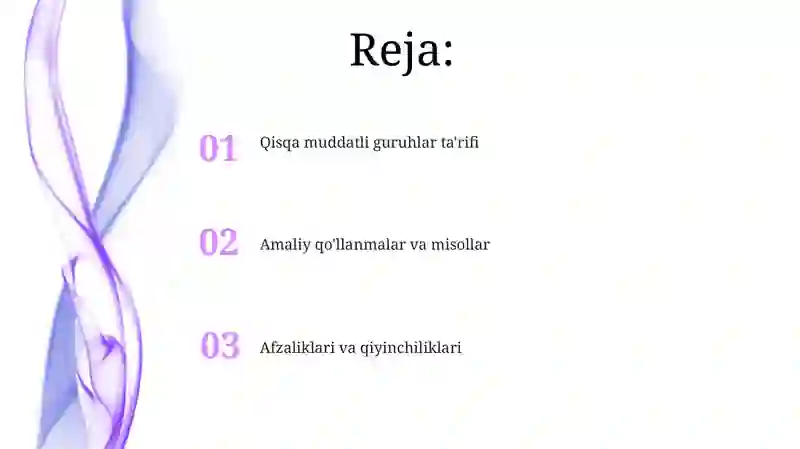 Reja:

01 Qisqa muddatli guruhlar ta'rifi

02 Amaliy qo'llanmalar va misollar

03 Afzaliklari va qiyinchiliklari